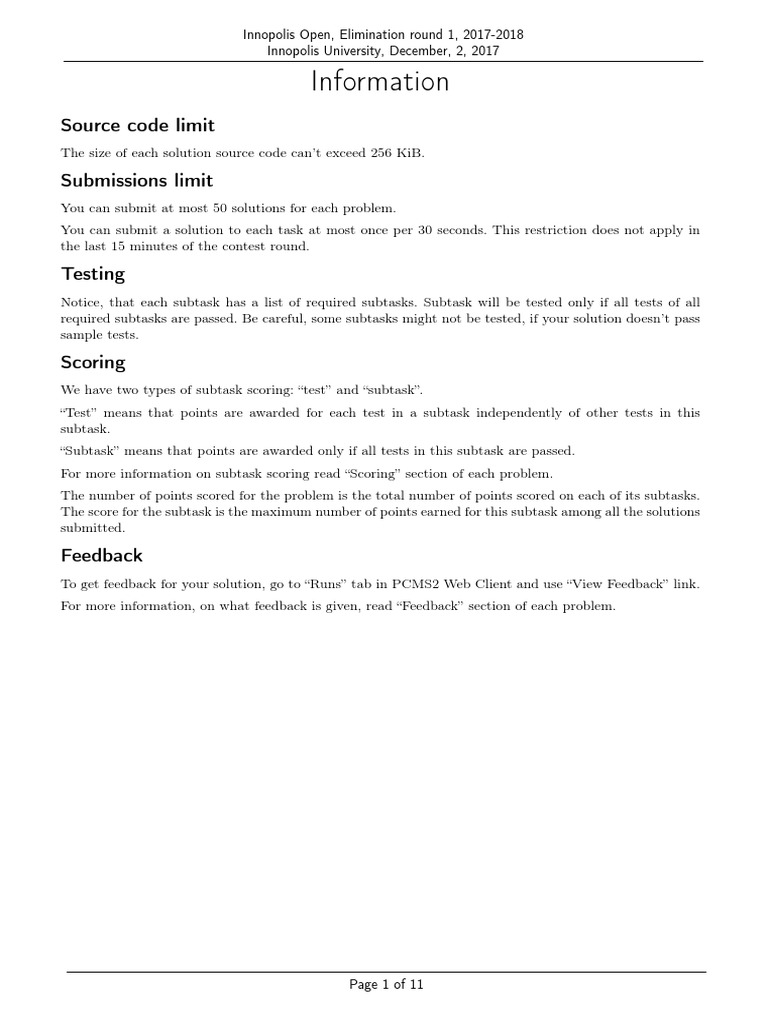 Innopolis Open, Elimination round 1, 2017-2018
Innopolis University, December, 2, 2017

Information

Source code limit

The size of each solution source code can't exceed 256 KiB.

Submissions limit

You can submit at most 50 solutions for each problem.

You can submit a solution to each task at most once per 30 seconds. This restriction does not apply in the last 15 minutes of the contest round.

Testing

Notice, that each subtask has a list of required subtasks. Subtask will be tested only if all tests of all required subtasks are passed. Be careful, some subtasks might not be tested, if your solution doesn't pass sample tests.

Scoring

We have two types of subtask scoring: "test" and "subtask".

"Test" means that points are awarded for each test in a subtask independently of other tests in this subtask.

"Subtask" means that points are awarded only if all tests in this subtask are passed.

For more information on subtask scoring read "Scoring" section of each problem.

The number of points scored for the problem is the total number of points scored on each of its subtasks. The score for the subtask is the maximum number of points earned for this subtask among all the solutions submitted.

Feedback

To get feedback for your solution, go to "Runs" tab in PCMS2 Web Client and use "View Feedback" link.

For more information, on what feedback is given, read "Feedback" section of each problem.

Page 1 of 11